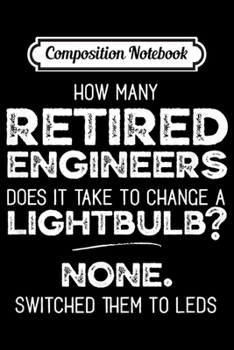 Composition Notebook

HOW MANY
RETIRED
ENGINEERS
DOES IT TAKE TO CHANGE A
LIGHTBULB?

NONE.
SWITCHED THEM TO LEDS